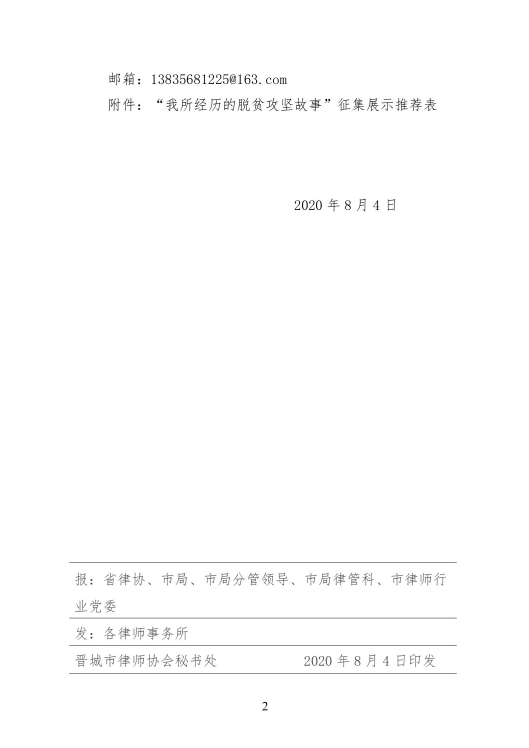 邮箱：13835681225@163.com
附件：“我所经历的脱贫攻坚故事”征集展示推荐表

2020年8月4日

报：省律协、市局、市局分管领导、市局律管科、市律师行业党委

发：各律师事务所

晋城市律师协会秘书处 2020年8月4日印发

2